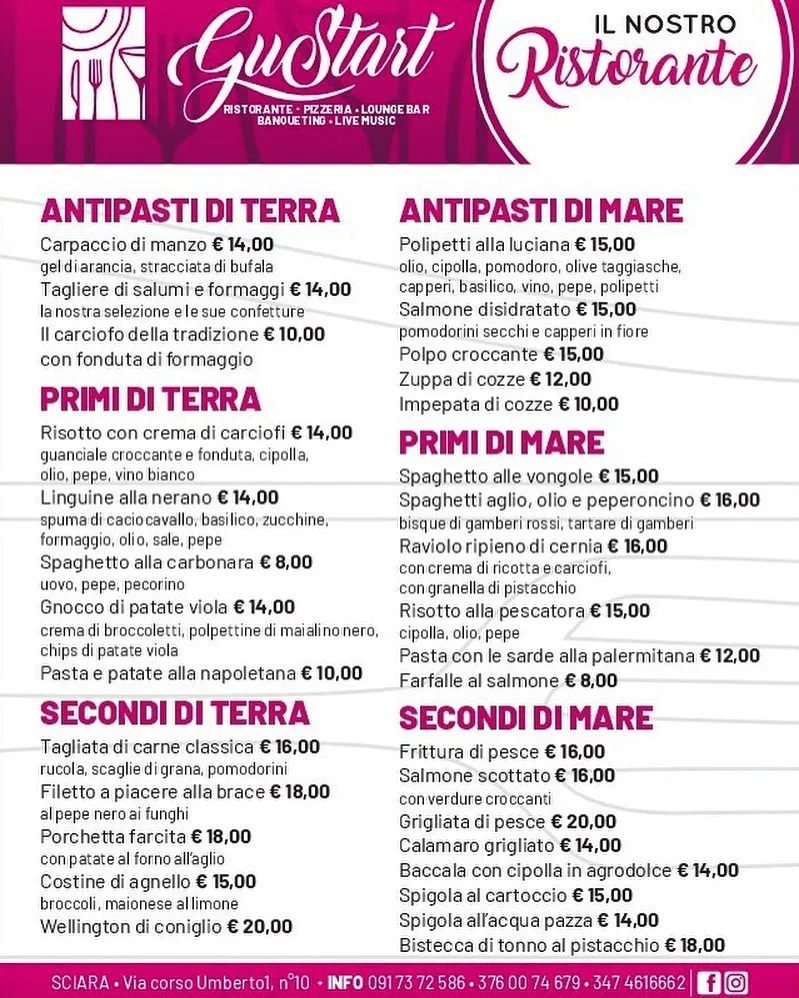 GuStart
RISTORANTE • PIZZERIA • LOUNGE BAR
BANQUETING • LIVE MUSIC

IL NOSTRO
Ristorante

ANTIPASTI DI TERRA
Carpaccio di manzo € 14,00
gel di arancia, stracciata di bufala
Tagliere di salumi e formaggi € 14,00
la nostra selezione e le sue confetture
Il carciofo della tradizione € 10,00
con fonduta di formaggio

PRIMI DI TERRA
Risotto con crema di carciofi € 14,00
guanciale croccante e fonduta, cipolla, olio, pepe, vino bianco
Linguine alla nerano € 14,00
spuma di caciocavallo, basilico, zucchine, formaggio, olio, sale, pepe
Spaghetto alla carbonara € 8,00
uovo, pepe, pecorino
Gnocco di patate viola € 14,00
crema di broccoletti, polpettine di maialino nero, chips di patate viola
Pasta e patate alla napoletana € 10,00

SECONDI DI TERRA
Tagliata di carne classica € 16,00
rucola, scaglie di grana, pomodorini
Filetto a piacere alla brace € 18,00
al pepe nero ai funghi
Porchetta farcita € 18,00
con patate al forno all'aglio
Costine di agnello € 15,00
broccoli, maionese al limone
Wellington di coniglio € 20,00

ANTIPASTI DI MARE
Polipetti alla luciana € 15,00
olio, cipolla, pomodoro, olive taggiasche, capperi, basilico, vino, pepe, polipetti
Salmone disidratato € 15,00
pomodorini secchi e capperi in fiore
Polpo croccante € 15,00
Zuppa di cozze € 12,00
Impepata di cozze € 10,00

PRIMI DI MARE
Spaghetto alle vongole € 15,00
Spaghetti aglio, olio e peperoncino € 16,00
bisque di gamberi rossi, tartare di gamberi
Raviolo ripieno di cernia € 16,00
con crema di ricotta e carciofi, con granella di pistacchio
Risotto alla pescatora € 15,00
cipolla, olio, pepe
Pasta con le sarde alla palermitana € 12,00
Farfalle al salmone € 8,00

SECONDI DI MARE
Frittura di pesce € 16,00
Salmone scottato € 16,00
con verdure croccanti
Grigliata di pesce € 20,00
Calamaro grigliato € 14,00
Baccala con cipolla in agrodolce € 14,00
Spigola al cartoccio € 15,00
Spigola all'acqua pazza € 14,00
Bistecca di tonno al pistacchio € 18,00

SCIARA • Via corso Umberto1, n°10 • INFO 091 73 72 586 • 376 00 74 679 • 347 4616662